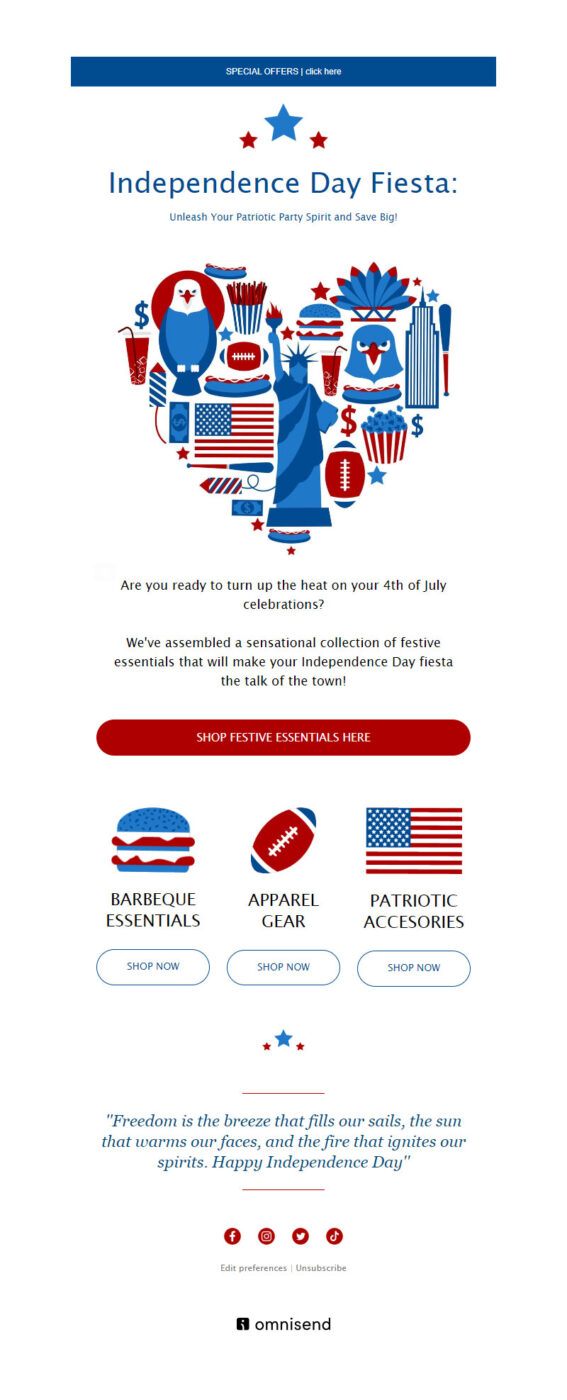 SPECIAL OFFERS | click here

Independence Day Fiesta:

Unleash Your Patriotic Party Spirit and Save Big!

Are you ready to turn up the heat on your 4th of July celebrations?

We've assembled a sensational collection of festive essentials that will make your Independence Day fiesta the talk of the town!

SHOP FESTIVE ESSENTIALS HERE

BARBEQUE ESSENTIALS

SHOP NOW

APPAREL GEAR

SHOP NOW

PATRIOTIC ACCESORIES

SHOP NOW

"Freedom is the breeze that fills our sails, the sun that warms our faces, and the fire that ignites our spirits. Happy Independence Day"

Edit preferences | Unsubscribe

omnisend